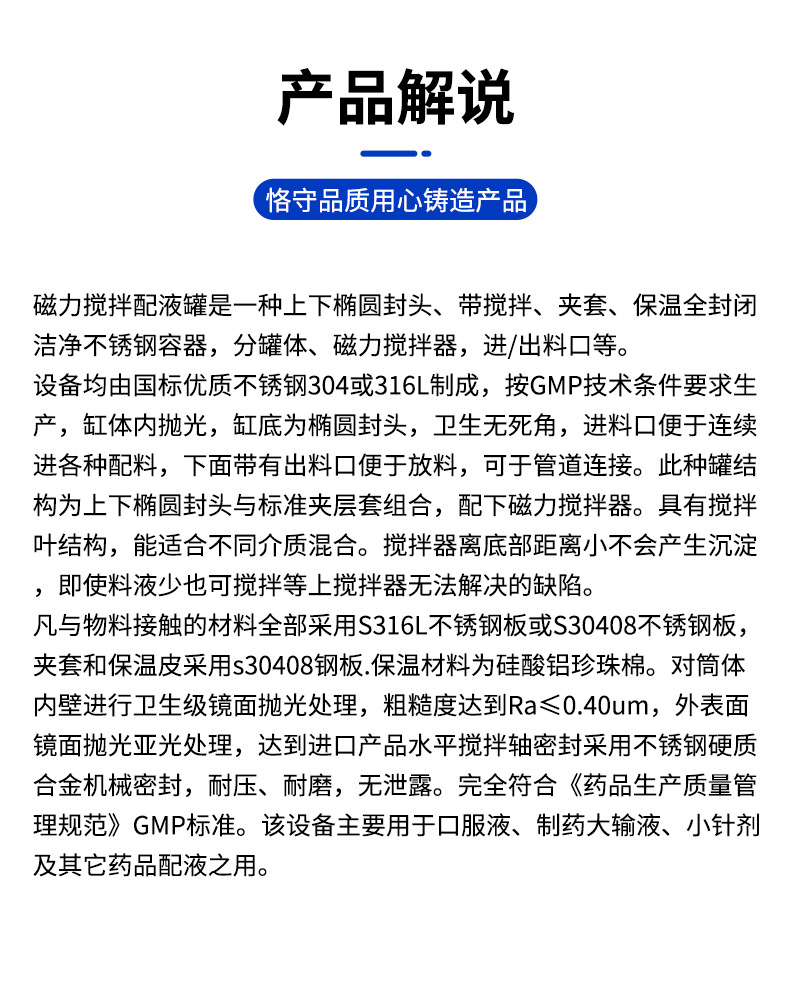 产品解说

恪守品质用心铸造产品

磁力搅拌配液罐是一种上下椭圆封头、带搅拌、夹套、保温全封闭洁净不锈钢容器，分罐体、磁力搅拌器，进/出料口等。
设备均由国标优质不锈钢304或316L制成，按GMP技术条件要求生产，缸体内抛光，缸底为椭圆封头，卫生无死角，进料口便于连续进各种配料，下面带有出料口便于放料，可于管道连接。此种罐结构为上下椭圆封头与标准夹层套组合，配下磁力搅拌器。具有搅拌叶结构，能适合不同介质混合。搅拌器离底部距离小不会产生沉淀，即使料液少也可搅拌等上搅拌器无法解决的缺陷。
凡与物料接触的材料全部采用S316L不锈钢板或S30408不锈钢板，夹套和保温皮采用s30408钢板.保温材料为硅酸铝珍珠棉。对筒体内壁进行卫生级镜面抛光处理，粗糙度达到Ra≤0.40um，外表面镜面抛光亚光处理，达到进口产品水平搅拌轴密封采用不锈钢硬质合金机械密封，耐压、耐磨，无泄露。完全符合《药品生产质量管理规范》GMP标准。该设备主要用于口服液、制药大输液、小针剂及其它药品配液之用。